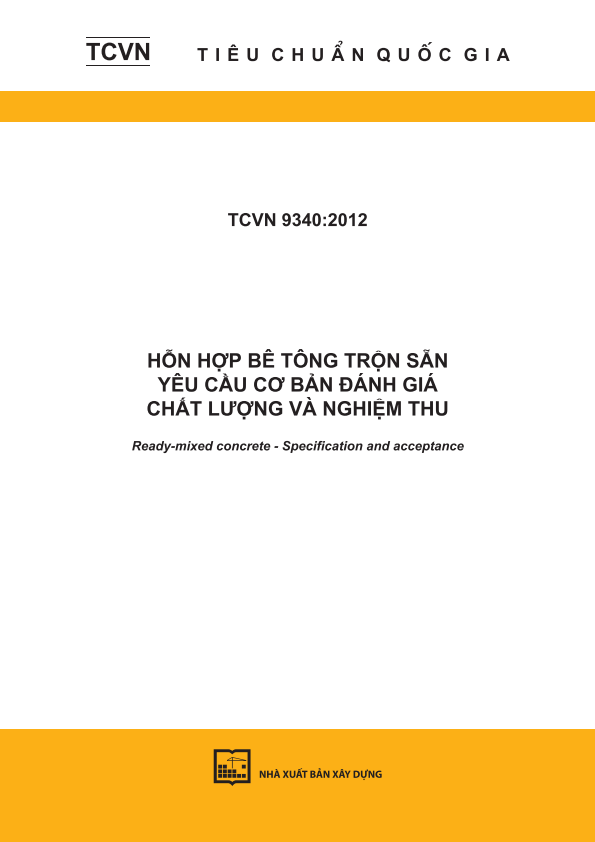 TCVN TIÊU CHUẨN QUỐC GIA

TCVN 9340:2012

HỖN HỢP BÊ TÔNG TRỘN SẴN
YÊU CẦU CƠ BẢN ĐÁNH GIÁ
CHẤT LƯỢNG VÀ NGHIỆM THU

Ready-mixed concrete - Specification and acceptance

NHÀ XUẤT BẢN XÂY DỰNG